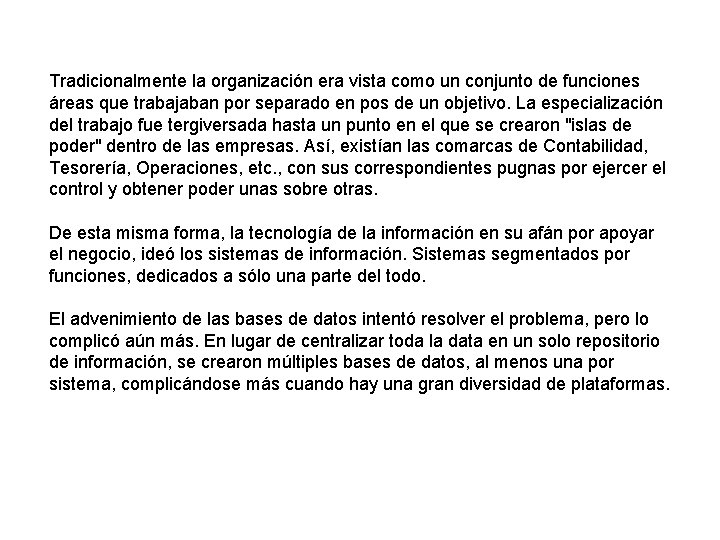 Tradicionalmente la organización era vista como un conjunto de funciones áreas que trabajaban por separado en pos de un objetivo. La especialización del trabajo fue tergiversada hasta un punto en el que se crearon "islas de poder" dentro de las empresas. Así, existían las comarcas de Contabilidad, Tesorería, Operaciones, etc., con sus correspondientes pugnas por ejercer el control y obtener poder unas sobre otras.

De esta misma forma, la tecnología de la información en su afán por apoyar el negocio, ideó los sistemas de información. Sistemas segmentados por funciones, dedicados a sólo una parte del todo.

El advenimiento de las bases de datos intentó resolver el problema, pero lo complicó aún más. En lugar de centralizar toda la data en un solo repositorio de información, se crearon múltiples bases de datos, al menos una por sistema, complicándose más cuando hay una gran diversidad de plataformas.